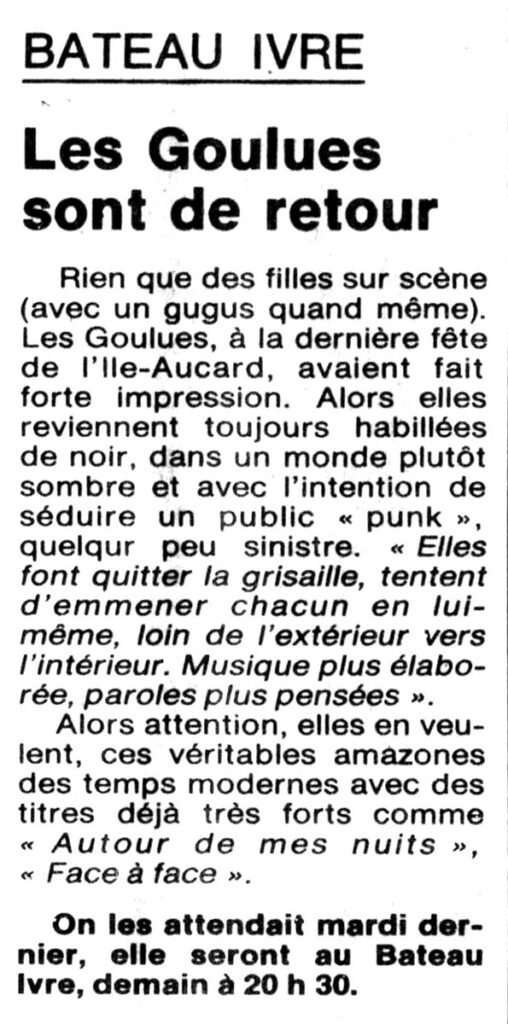 BATEAU IVRE

Les Goulues sont de retour

Rien que des filles sur scène (avec un gugus quand même). Les Goulues, à la dernière fête de l'Ile-Aucard, avaient fait forte impression. Alors elles reviennent toujours habillées de noir, dans un monde plutôt sombre et avec l'intention de séduire un public « punk », quelqur peu sinistre. « Elles font quitter la grisaille, tentent d'emmener chacun en lui-même, loin de l'extérieur vers l'intérieur. Musique plus élaborée, paroles plus pensées ».

Alors attention, elles en veulent, ces véritables amazones des temps modernes avec des titres déjà très forts comme « Autour de mes nuits », « Face à face ».

On les attendait mardi dernier, elle seront au Bateau Ivre, demain à 20 h 30.